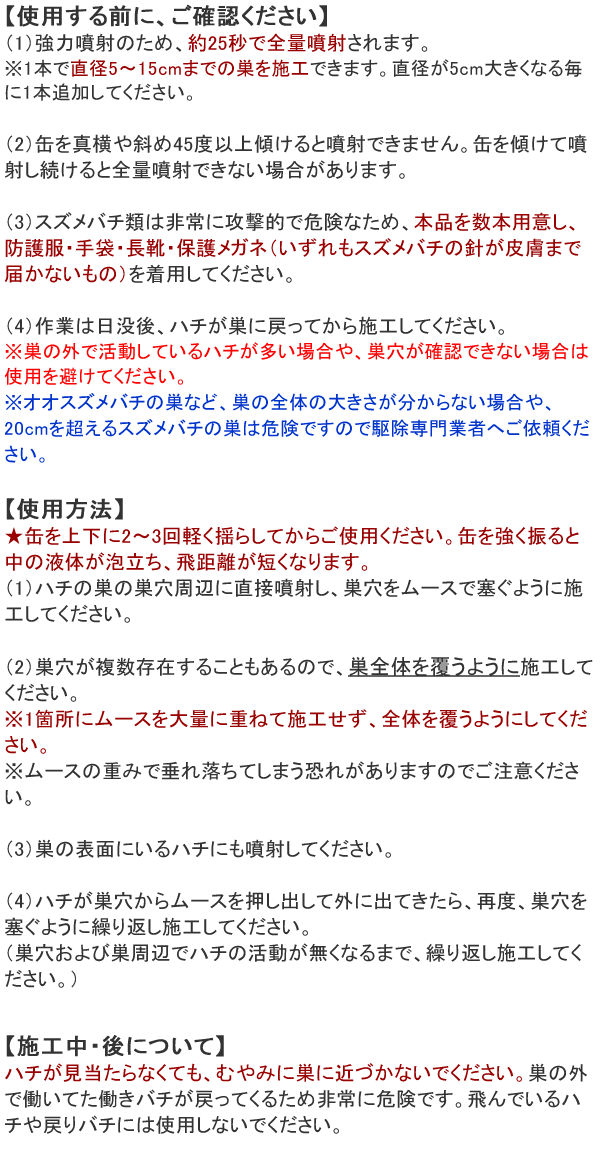 【使用する前に、ご確認ください】
(1)強力噴射のため、約25秒で全量噴射されます。
※1本で直径5～15cmまでの巣を施工できます。直径が5cm大きくなる毎に1本追加してください。

(2)缶を真横や斜め45度以上傾けると噴射できません。缶を傾けて噴射し続けると全量噴射できない場合があります。

(3)スズメバチ類は非常に攻撃的で危険なため、本品を数本用意し、防護服・手袋・長靴・保護メガネ(いずれもスズメバチの針が皮膚まで届かないもの)を着用してください。

(4)作業は日没後、ハチが巣に戻ってから施工してください。
※巣の外で活動しているハチが多い場合や、巣穴が確認できない場合は使用を避けてください。
※オオスズメバチの巣など、巣の全体の大きさが分からない場合や、20cmを超えるスズメバチの巣は危険ですので駆除専門業者へご依頼ください。

【使用方法】
★缶を上下に2～3回軽く揺らしてからご使用ください。缶を強く振ると中の液体が泡立ち、飛距離が短くなります。
(1)ハチの巣の巣穴周辺に直接噴射し、巣穴をムースで塞ぐように施工してください。

(2)巣穴が複数存在することもあるので、巣全体を覆うように施工してください。
※1箇所にムースを大量に重ねて施工せず、全体を覆うようにしてください。
※ムースの重みで垂れ落ちてしまう恐れがありますのでご注意ください。

(3)巣の表面にいるハチにも噴射してください。

(4)ハチが巣穴からムースを押し出して外に出てきたら、再度、巣穴を塞ぐように繰り返し施工してください。
(巣穴および巣周辺でハチの活動が無くなるまで、繰り返し施工してください。)

【施工中・後について】
ハチが見当たらなくても、むやみに巣に近づかないでください。巣の外で働いてた働きバチが戻ってくるため非常に危険です。飛んでいるハチや戻りバチには使用しないでください。